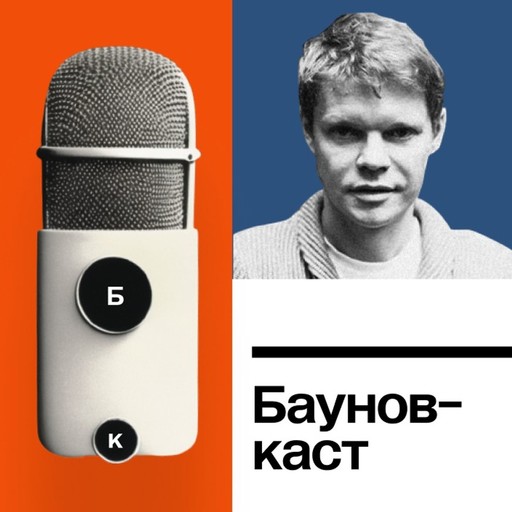 Б

К

Баунов-каст